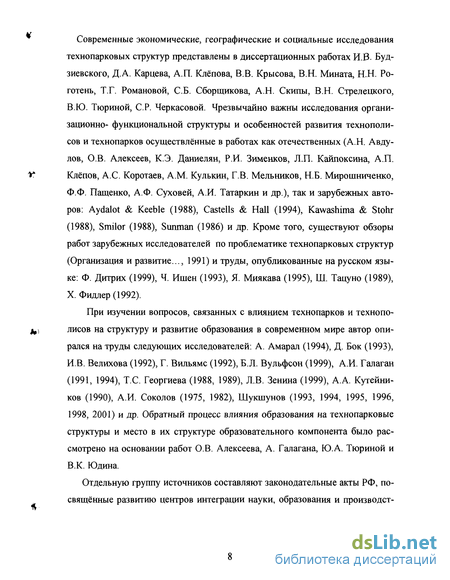 Современные экономические, географические и социальные исследования технопарковых структур представлены в диссертационных работах И.В. Будзиевского, Д.А. Карцева, А.П. Клёпова, В.В. Крысова, В.Н. Мината, Н.Н. Роготень, Т.Г. Романовой, С.Б. Сборщикова, А.Н. Скипы, В.Н. Стрелецкого, В.Ю. Тюриной, С.Р. Черкасовой. Чрезвычайно важны исследования организационно- функциональной структуры и особенностей развития технополисов и технопарков осуществлённые в работах как отечественных (А.Н. Авдулов, О.В. Алексеев, К.Э. Даниелян, Р.И. Зименков, Л.П. Кайпоксина, А.П. Клёпов, А.С. Коротаев, А.М. Кулькин, Г.В. Мельников, Н.Б. Мирошниченко, Ф.Ф. Пащенко, А.Ф. Суховей, А.И. Татаркин и др.), так и зарубежных авторов: Aydalot & Keeble (1988), Castells & Hall (1994), Kawashima & Stohr (1988), Smilor (1988), Sunman (1986) и др. Кроме того, существуют обзоры работ зарубежных исследователей по проблематике технопарковых структур (Организация и развитие…, 1991) и труды, опубликованные на русском языке: Ф. Дитрих (1999), Ч. Ишен (1993), Я. Миякава (1995), Ш. Тацуно (1989), Х. Фидлер (1992).

При изучении вопросов, связанных с влиянием технопарков и технополисов на структуру и развитие образования в современном мире автор опирался на труды следующих исследователей: А. Амарал (1994), Д. Бок (1993), И.В. Велихова (1992), Г. Вильямс (1992), Б.Л. Вульфсон (1999), А.И. Галаган (1991, 1994), Т.С. Георгиева (1988, 1989), Л.В. Зенина (1999), А.А. Кутейников (1990), А.И. Соколов (1975, 1982), Шукшунов (1993, 1994, 1995, 1996, 1998, 2001) и др. Обратный процесс влияния образования на технопарковые структуры и место в их структуре образовательного компонента было рассмотрено на основании работ О.В. Алексеева, А. Галагана, Ю.А. Тюриной и В.К. Юдина.

Отдельную группу источников составляют законодательные акты РФ, посвящённые развитию центров интеграции науки, образования и производст-

8

dsLib.net
библиотека диссертаций